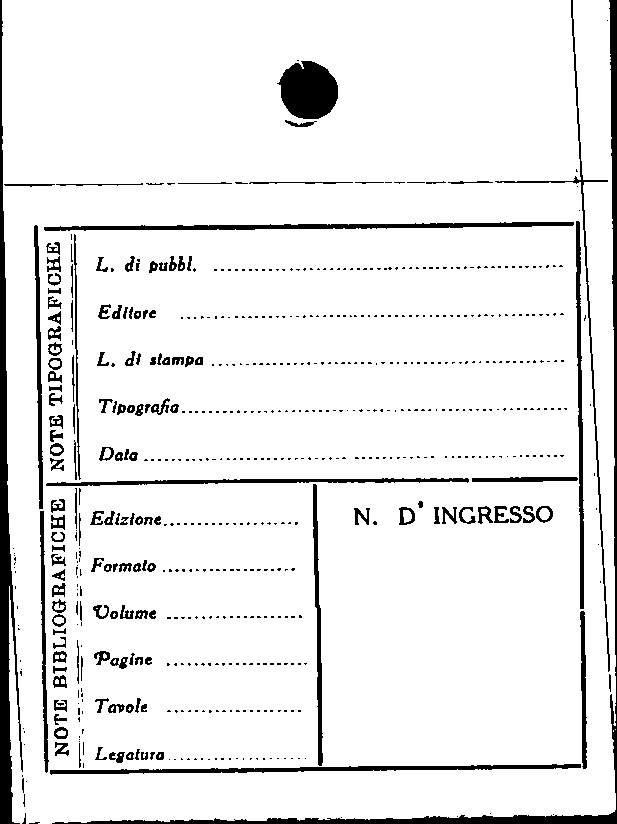 NOTE TIPOGRAFICHE

L. di pubbl. ____

Editore ____

L. di stampa ____

Tipografia ____

Data ____

NOTE BIBLIOGRAFICHE

Edizione ____

Formato ____

Volume ____

Pagine ____

Tavole ____

Legatura ____

N. D' INGRESSO